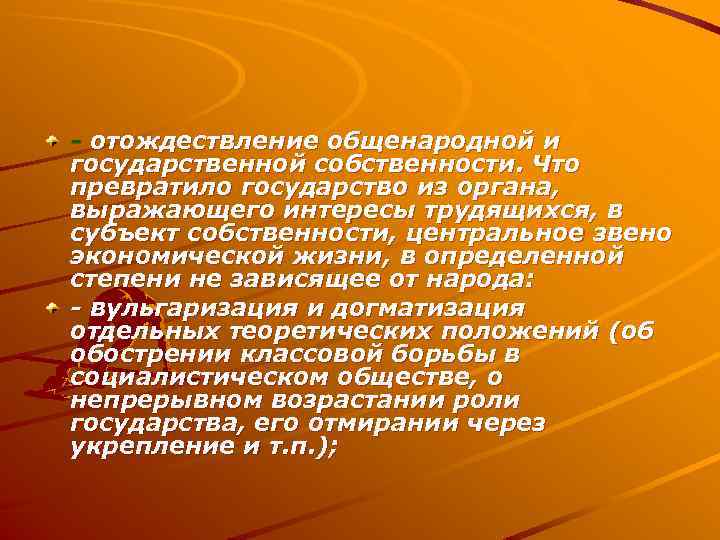 - отождествление общенародной и государственной собственности. Что превратило государство из органа, выражающего интересы трудящихся, в субъект собственности, центральное звено экономической жизни, в определенной степени не зависящее от народа:

- вульгаризация и догматизация отдельных теоретических положений (об обострении классовой борьбы в социалистическом обществе, о непрерывном возрастании роли государства, его отмирании через укрепление и т.п.);